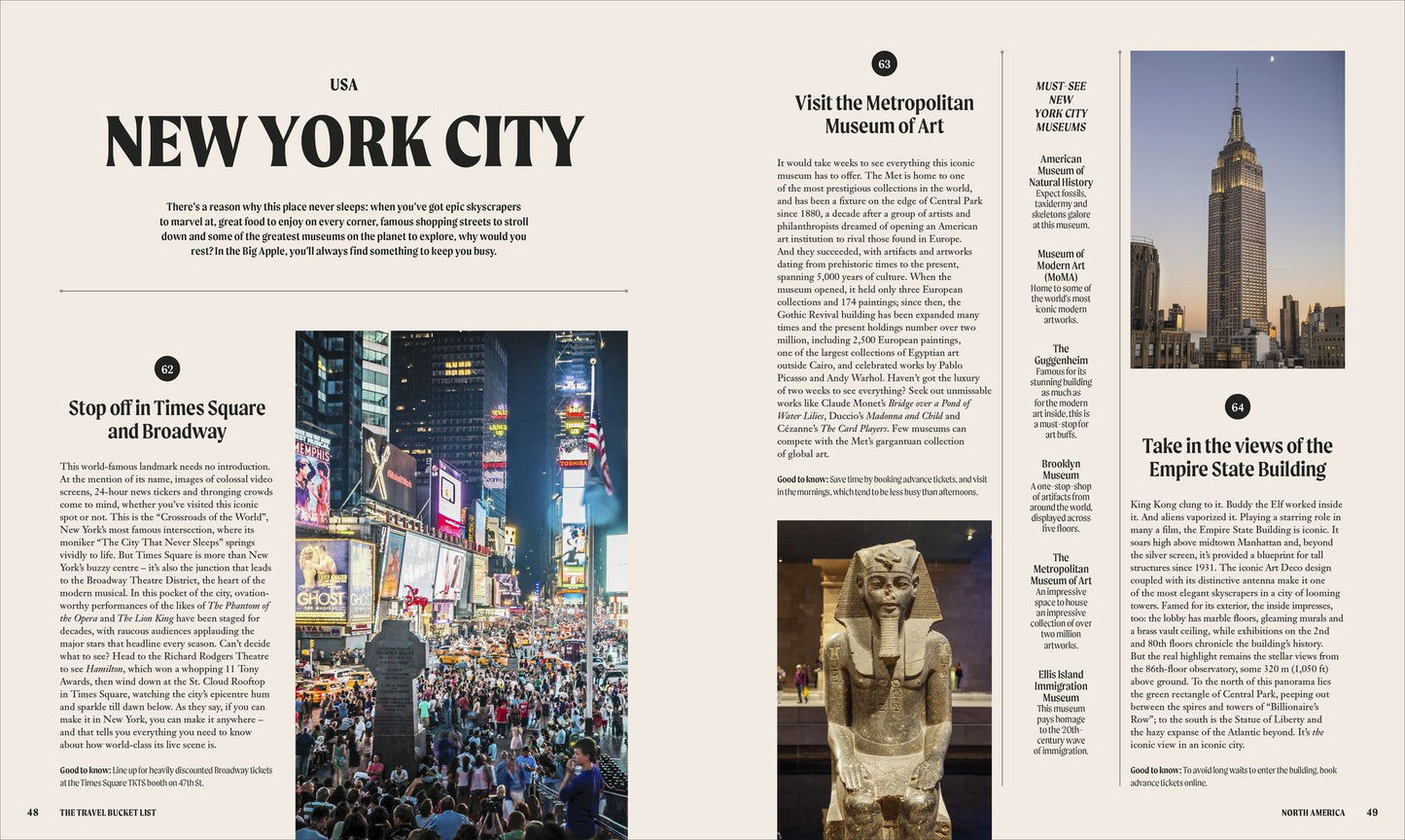 USA

NEW YORK CITY

There's a reason why this place never sleeps: when you've got epic skyscrapers to marvel at, great food to enjoy on every corner, famous shopping streets to stroll down and some of the greatest museums on the planet to explore, why would you rest? In the Big Apple, you'll always find something to keep you busy.

62

Stop off in Times Square and Broadway

This world-famous landmark needs no introduction. At the mention of its name, images of colossal video screens, 24-hour news tickers and thronging crowds come to mind, whether you've visited this iconic spot or not. This is the "Crossroads of the World", New York's most famous intersection, where its moniker "The City That Never Sleeps" springs vividly to life. But Times Square is more than New York's buzzy centre – it's also the junction that leads to the Broadway Theatre District, the heart of the modern musical. In this pocket of the city, ovation-worthy performances of the likes of The Phantom of the Opera and The Lion King have been staged for decades, with raucous audiences applauding the major stars that headline every season. Can't decide what to see? Head to the Richard Rodgers Theatre to see Hamilton, which won a whopping 11 Tony Awards, then wind down at the St. Cloud Rooftop in Times Square, watching the city's epicentre hum and sparkle till dawn below. As they say, if you can make it in New York, you can make it anywhere – and that tells you everything you need to know about how world-class its live scene is.

Good to know: Line up for heavily discounted Broadway tickets at the Times Square TKTS booth on 47th St.

63

Visit the Metropolitan Museum of Art

It would take weeks to see everything this iconic museum has to offer. The Met is home to one of the most prestigious collections in the world, and has been a fixture on the edge of Central Park since 1880, a decade after a group of artists and philanthropists dreamed of opening an American art institution to rival those found in Europe. And they succeeded, with artifacts and artworks dating from prehistoric times to the present, spanning 5,000 years of culture. When the museum opened, it held only three European collections and 174 paintings; since then, the Gothic Revival building has been expanded many times and the present holdings number over two million, including 2,500 European paintings, one of the largest collections of Egyptian art outside Cairo, and celebrated works by Pablo Picasso and Andy Warhol. Haven't got the luxury of two weeks to see everything? Seek out unmissable works like Claude Monet's Bridge over a Pond of Water Lilies, Duccio's Madonna and Child and Cézanne's The Card Players. Few museums can compete with the Met's gargantuan collection of global art.

Good to know: Save time by booking advance tickets, and visit in the mornings, which tend to be less busy than afternoons.

MUST-SEE NEW YORK CITY MUSEUMS

American Museum of Natural History
Expect fossils, taxidermy and skeletons galore at this museum.

Museum of Modern Art (MoMA)
Home to some of the world's most iconic modern artworks.

The Guggenheim
Famous for its stunning building as much as for the modern art inside, this is a must-stop for art buffs.

Brooklyn Museum
A one-stop-shop of artifacts from around the world, displayed across five floors.

The Metropolitan Museum of Art
An impressive space to house an impressive collection of over two million artworks.

Ellis Island Immigration Museum
This museum pays homage to the 20th-century wave of immigration.

64

Take in the views of the Empire State Building

King Kong clung to it. Buddy the Elf worked inside it. And aliens vaporized it. Playing a starring role in many a film, the Empire State Building is iconic. It soars high above midtown Manhattan and, beyond the silver screen, it's provided a blueprint for tall structures since 1931. The iconic Art Deco design coupled with its distinctive antenna make it one of the most elegant skyscrapers in a city of looming towers. Famed for its exterior, the inside impresses, too: the lobby has marble floors, gleaming murals and a brass vault ceiling, while exhibitions on the 2nd and 80th floors chronicle the building's history. But the real highlight remains the stellar views from the 86th-floor observatory, some 320 m (1,050 ft) above ground. To the north of this panorama lies the green rectangle of Central Park, peeping out between the spires and towers of "Billionaire's Row"; to the south is the Statue of Liberty and the hazy expanse of the Atlantic beyond. It's the iconic view in an iconic city.

Good to know: To avoid long waits to enter the building, book advance tickets online.

48 THE TRAVEL BUCKET LIST

NORTH AMERICA 49